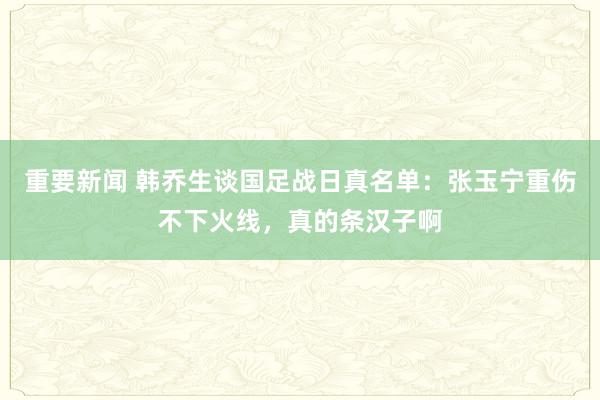 重要新闻 韩乔生谈国足战日真名单：张玉宁重伤不下火线，真的条汉子啊